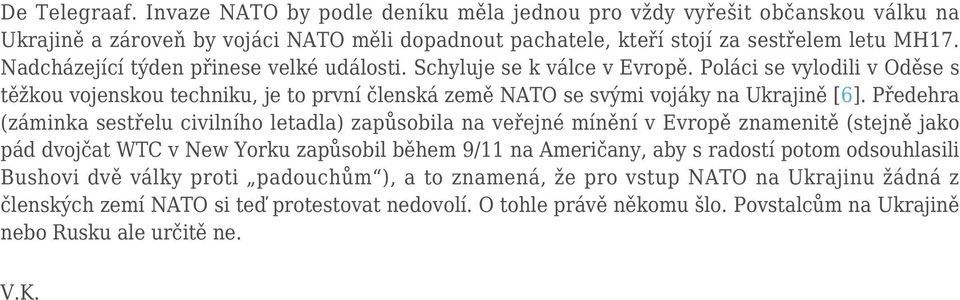 De Telegraaf. Invaze NATO by podle deníku měla jednou pro vždy vyřešit občanskou válku na Ukrajině a zároveň by vojáci NATO měli dopadnout pachatele, kteří stojí za sestřelem letu MH17. Nadcházející týden přinese velké události. Schyluje se k válce v Evropě. Poláci se vylodili v Oděse s těžkou vojenskou techniku, je to první členská země NATO se svými vojáky na Ukrajině [6]. Předehra (záminka sestřelu civilního letadla) zapůsobila na veřejné mínění v Evropě znamenitě (stejně jako pád dvojčat WTC v New Yorku zapůsobil během 9/11 na Američany, aby s radostí potom odsouhlasili Bushovi dvě války proti „padouchům“), a to znamená, že pro vstup NATO na Ukrajinu žádná z členských zemí NATO si teď protestovat nedovolí. O tohle právě někomu šlo. Povstalcům na Ukrajině nebo Rusku ale určitě ne.

V.K.